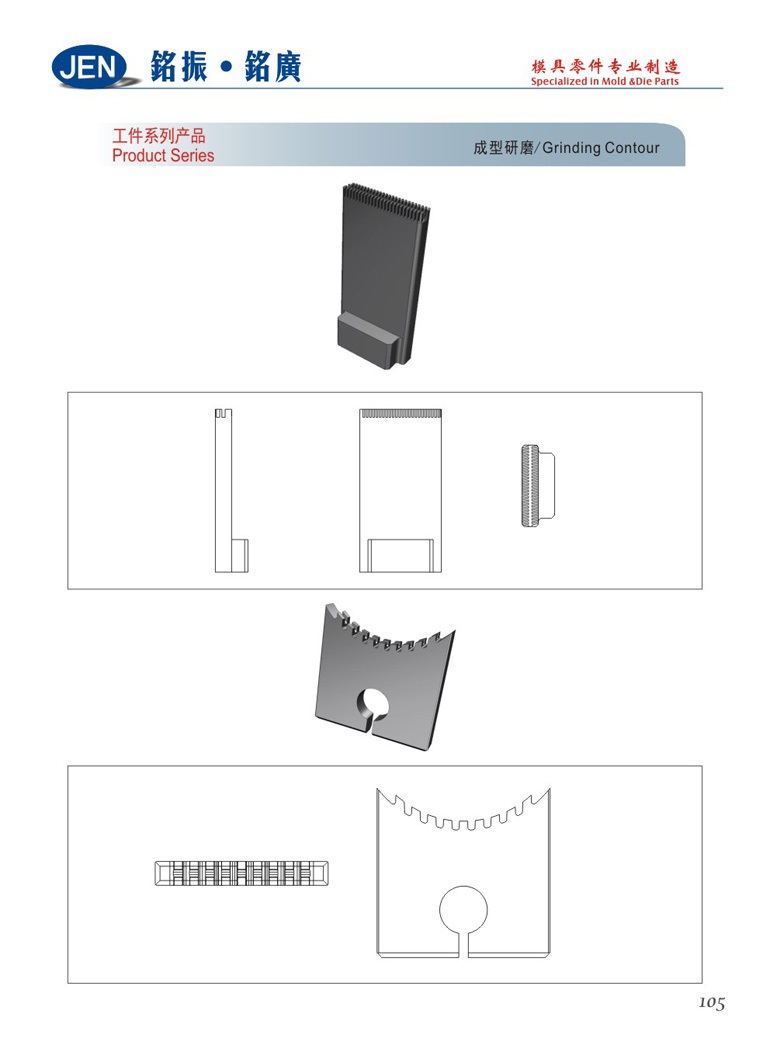 JEN 銘振 • 銘廣

模具零件专业制造
Specialized In Mold &Die Parts

工件系列产品
Product Series

成型研磨/Grinding Contour

105